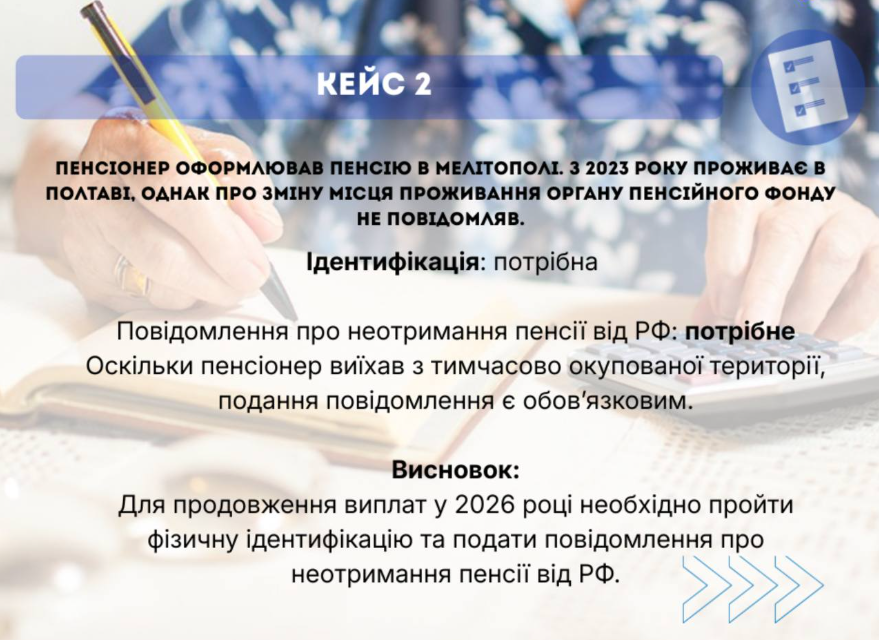 КЕЙС 2

ПЕНСІОНЕР ОФОРМЛЮВАВ ПЕНСІЮ В МЕЛІТОПОЛІ. З 2023 РОКУ ПРОЖИВАЄ В ПОЛТАВІ, ОДНАК ПРО ЗМІНУ МІСЦЯ ПРОЖИВАННЯ ОРГАНУ ПЕНСІЙНОГО ФОНДУ НЕ ПОВІДОМЛЯВ.

Ідентифікація: потрібна

Повідомлення про неотримання пенсії від РФ: потрібне
Оскільки пенсіонер виїхав з тимчасово окупованої території, подання повідомлення є обов'язковим.

Висновок:
Для продовження виплат у 2026 році необхідно пройти фізичну ідентифікацію та подати повідомлення про неотримання пенсії від РФ.